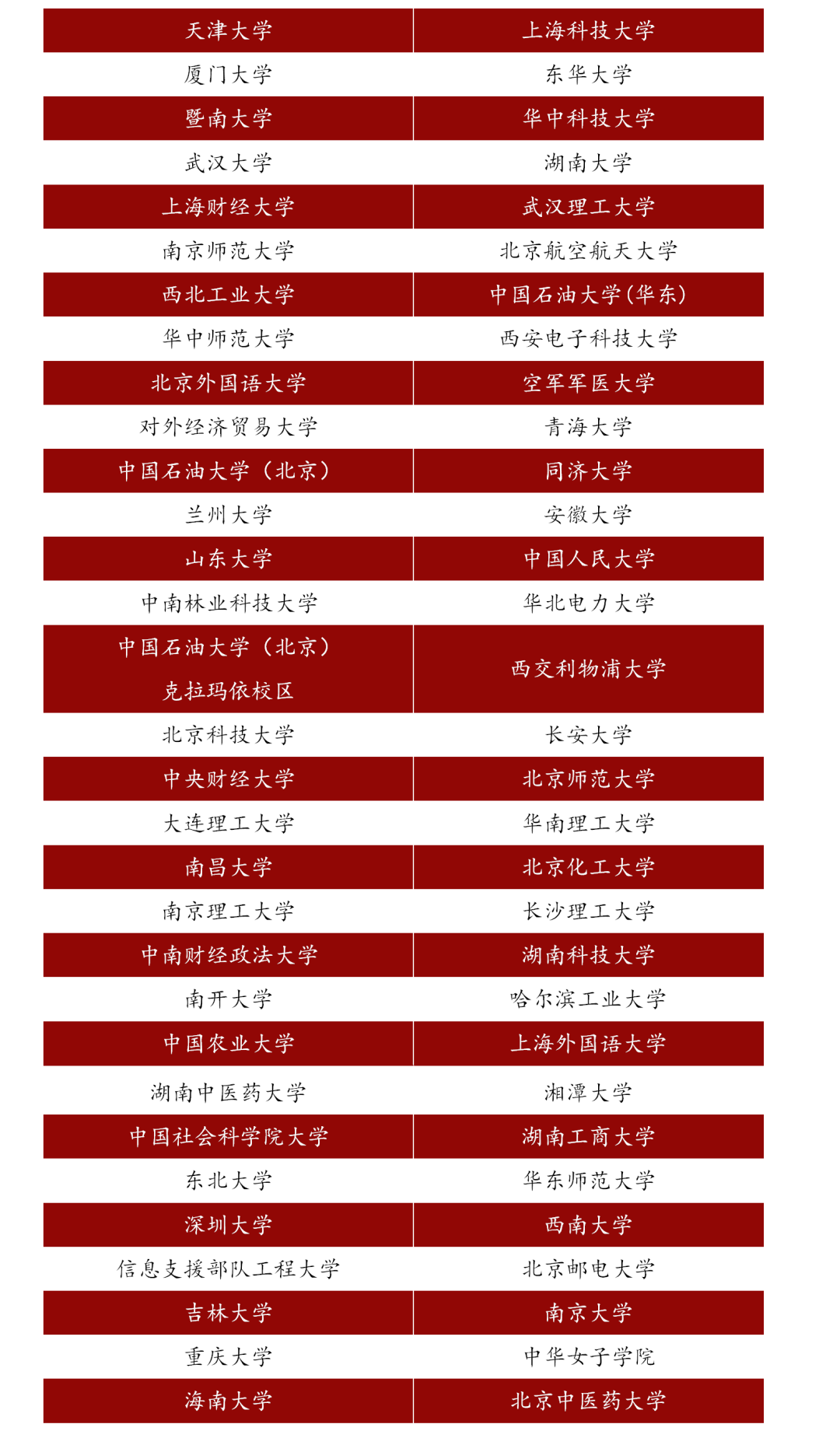 | 天津大学 | 上海科技大学 |
|---|---|
| 厦门大学 | 东华大学 |
| 暨南大学 | 华中科技大学 |
| 武汉大学 | 湖南大学 |
| 上海财经大学 | 武汉理工大学 |
| 南京师范大学 | 北京航空航天大学 |
| 西北工业大学 | 中国石油大学(华东) |
| 华中师范大学 | 西安电子科技大学 |
| 北京外国语大学 | 空军军医大学 |
| 对外经济贸易大学 | 青海大学 |
| 中国石油大学(北京) | 同济大学 |
| 兰州大学 | 安徽大学 |
| 山东大学 | 中国人民大学 |
| 中南林业科技大学 | 华北电力大学 |
| 中国石油大学(北京)克拉玛依校区 | 西交利物浦大学 |
| 北京科技大学 | 长安大学 |
| 中央财经大学 | 北京师范大学 |
| 大连理工大学 | 华南理工大学 |
| 南昌大学 | 北京化工大学 |
| 南京理工大学 | 长沙理工大学 |
| 中南财经政法大学 | 湖南科技大学 |
| 南开大学 | 哈尔滨工业大学 |
| 中国农业大学 | 上海外国语大学 |
| 湖南中医药大学 | 湘潭大学 |
| 中国社会科学院大学 | 湖南工商大学 |
| 东北大学 | 华东师范大学 |
| 深圳大学 | 西南大学 |
| 信息支援部队工程大学 | 北京邮电大学 |
| 吉林大学 | 南京大学 |
| 重庆大学 | 中华女子学院 |
| 海南大学 | 北京中医药大学 |